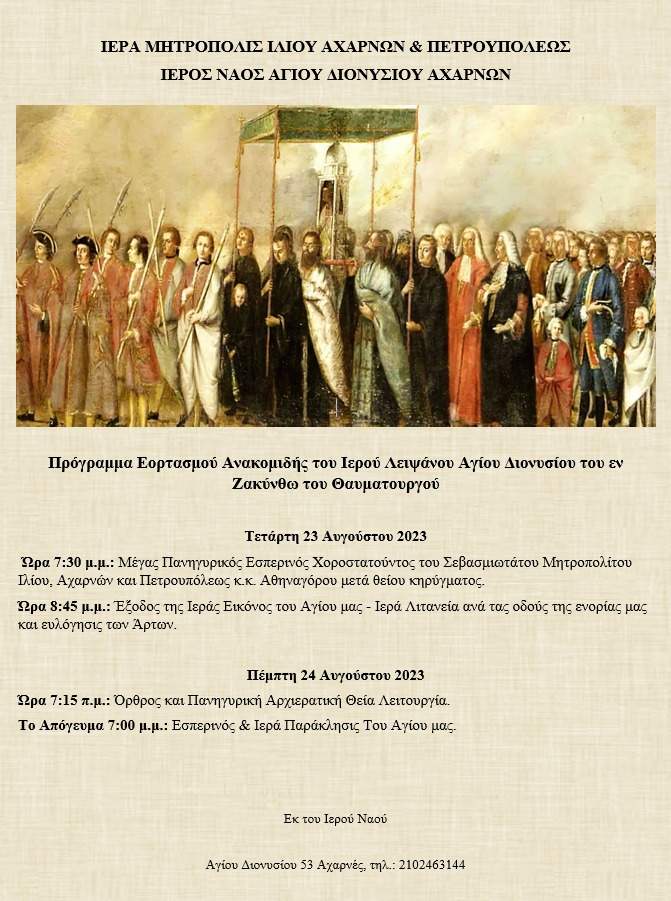 ΙΕΡΑ ΜΗΤΡΟΠΟΛΙΣ ΙΛΙΟΥ ΑΧΑΡΝΩΝ & ΠΕΤΡΟΥΠΟΛΕΩΣ
ΙΕΡΟΣ ΝΑΟΣ ΑΓΙΟΥ ΔΙΟΝΥΣΙΟΥ ΑΧΑΡΝΩΝ

Πρόγραμμα Εορτασμού Ανακομιδής του Ιερού Λειψάνου Αγίου Διονυσίου του εν Ζακύνθω του Θαυματουργού

Τετάρτη 23 Αυγούστου 2023

Ώρα 7:30 μ.μ.: Μέγας Πανηγυρικός Εσπερινός Χοροστατούντος του Σεβασμιωτάτου Μητροπολίτου Ιλίου, Αχαρνών και Πετρουπόλεως κ.κ. Αθηναγόρου μετά θείου κηρύγματος.

Ώρα 8:45 μ.μ.: Έξοδος της Ιεράς Εικόνος του Αγίου μας - Ιερά Λιτανεία ανά τας οδούς της ενορίας μας και ευλόγησις των Άρτων.

Πέμπτη 24 Αυγούστου 2023

Ώρα 7:15 π.μ.: Όρθρος και Πανηγυρική Αρχιερατική Θεία Λειτουργία.

Το Απόγευμα 7:00 μ.μ.: Εσπερινός & Ιερά Παράκλησις Του Αγίου μας.

Εκ του Ιερού Ναού

Αγίου Διονυσίου 53 Αχαρνές, τηλ.: 2102463144